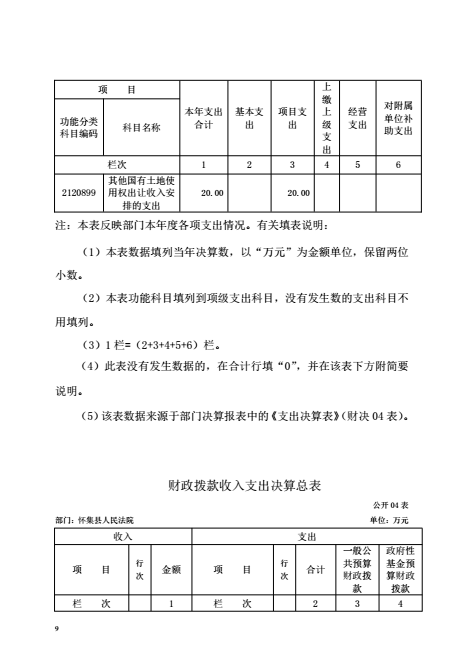 | 项　　目 | | 本年支出合计 | 基本支出 | 项目支出 | 上缴上级支出 | 经营支出 | 对附属单位补助支出 |
|---|---|---|---|---|---|---|---|
| 功能分类科目编码 | 科目名称 | | | | | | |
| 栏次 | | 1 | 2 | 3 | 4 | 5 | 6 |
| 2120899 | 其他国有土地使用权出让收入安排的支出 | 20.00 | | 20.00 | | | |

注：本表反映部门本年度各项支出情况。有关填表说明：

（1）本表数据填列当年决算数，以“万元”为金额单位，保留两位小数。

（2）本表功能科目填列到项级支出科目，没有发生数的支出科目不用填列。

（3）1 栏=（2+3+4+5+6）栏。

（4）此表没有发生数据的，在合计行填“0”，并在该表下方附简要说明。

（5）该表数据来源于部门决算报表中的《支出决算表》(财决 04 表)。

财政拨款收入支出决算总表

公开 04 表

部门：怀集县人民法院

单位：万元

| 收入 | | | 支出 | | | | |
|---|---|---|---|---|---|---|---|
| 项　　目 | 行次 | 金额 | 项　　目 | 行次 | 合计 | 一般公共预算财政拨款 | 政府性基金预算财政拨款 |
| 栏　　次 | | 1 | 栏　　次 | | 2 | 3 | 4 |

9